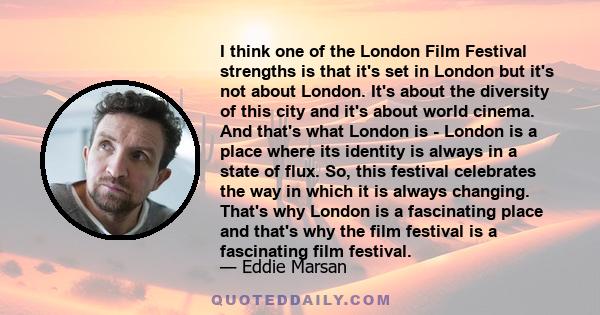 I think one of the London Film Festival strengths is that it's set in London but it's not about London. It's about the diversity of this city and it's about world cinema. And that's what London is - London is a place where its identity is always in a state of flux. So, this festival celebrates the way in which it is always changing. That's why London is a fascinating place and that's why the film festival is a fascinating film festival.

— Eddie Marsan

QUOTEDDAILY.COM